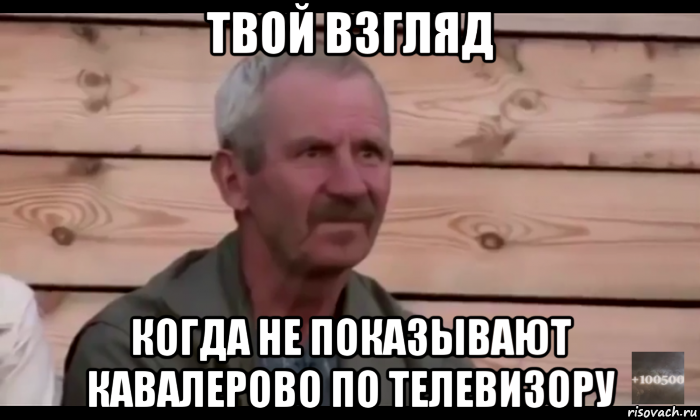 ТВОЙ ВЗГЛЯД

КОГДА НЕ ПОКАЗЫВАЮТ КАВАЛЕРОВО ПО ТЕЛЕВИЗОРУ

+100500

risovach.ru